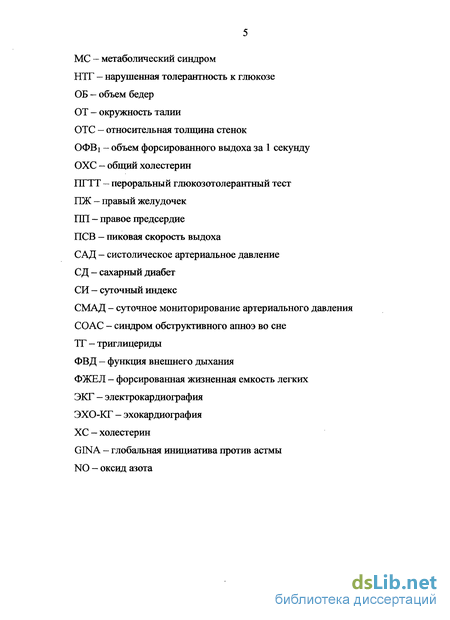 5

МС – метаболический синдром

НТГ – нарушенная толерантность к глюкозе

ОБ – объем бедер

ОТ – окружность талии

ОТС – относительная толщина стенок

ОФВ$_1$ – объем форсированного выдоха за 1 секунду

ОХС – общий холестерин

ПГТТ – пероральный глюкозотолерантный тест

ПЖ – правый желудочек

ПП – правое предсердие

ПСВ – пиковая скорость выдоха

САД – систолическое артериальное давление

СД – сахарный диабет

СИ – суточный индекс

СМАД – суточное мониторирование артериального давления

СОАС – синдром обструктивного апноэ во сне

ТГ – триглицериды

ФВД – функция внешнего дыхания

ФЖЕЛ – форсированная жизненная емкость легких

ЭКГ – электрокардиография

ЭХО-КГ – эхокардиография

ХС – холестерин

GINA – глобальная инициатива против астмы

NO – оксид азота

dsLib.net
библиотека диссертаций